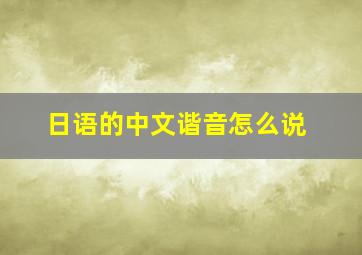 日语的中文谐音怎么说